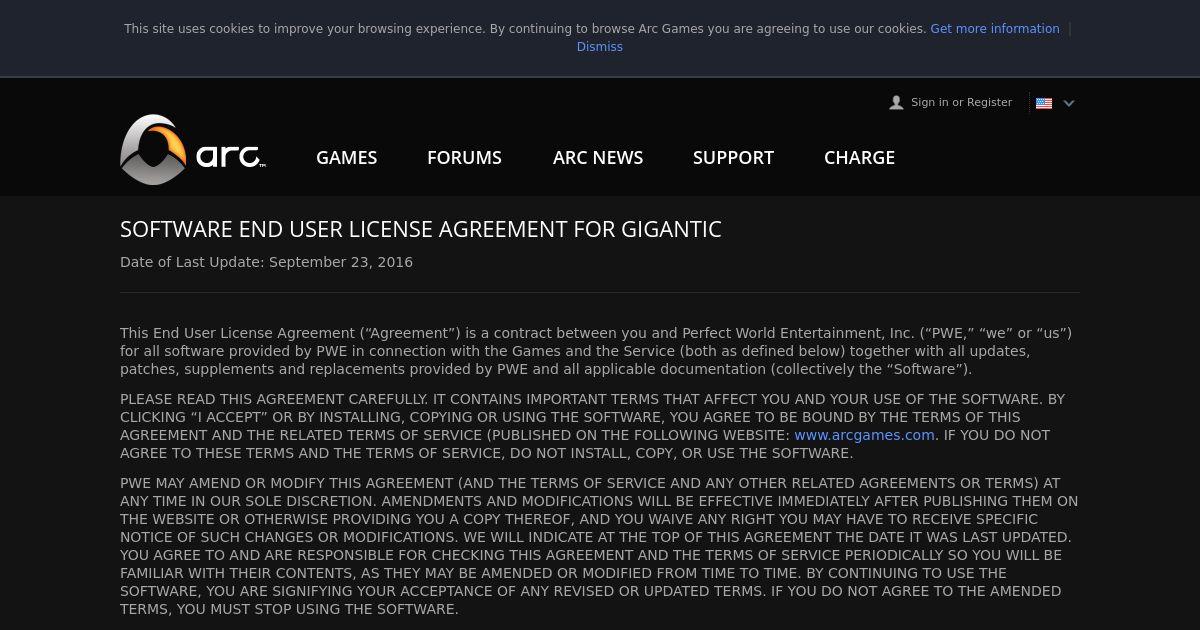 This site uses cookies to improve your browsing experience. By continuing to browse Arc Games you are agreeing to use our cookies. Get more information | Dismiss

Sign in or Register

arc

GAMES FORUMS ARC NEWS SUPPORT CHARGE

SOFTWARE END USER LICENSE AGREEMENT FOR GIGANTIC

Date of Last Update: September 23, 2016

This End User License Agreement (“Agreement”) is a contract between you and Perfect World Entertainment, Inc. (“PWE,” “we” or “us”) for all software provided by PWE in connection with the Games and the Service (both as defined below) together with all updates, patches, supplements and replacements provided by PWE and all applicable documentation (collectively the “Software”).

PLEASE READ THIS AGREEMENT CAREFULLY. IT CONTAINS IMPORTANT TERMS THAT AFFECT YOU AND YOUR USE OF THE SOFTWARE. BY CLICKING “I ACCEPT” OR BY INSTALLING, COPYING OR USING THE SOFTWARE, YOU AGREE TO BE BOUND BY THE TERMS OF THIS AGREEMENT AND THE RELATED TERMS OF SERVICE (PUBLISHED ON THE FOLLOWING WEBSITE: www.arcgames.com. IF YOU DO NOT AGREE TO THESE TERMS AND THE TERMS OF SERVICE, DO NOT INSTALL, COPY, OR USE THE SOFTWARE.

PWE MAY AMEND OR MODIFY THIS AGREEMENT (AND THE TERMS OF SERVICE AND ANY OTHER RELATED AGREEMENTS OR TERMS) AT ANY TIME IN OUR SOLE DISCRETION. AMENDMENTS AND MODIFICATIONS WILL BE EFFECTIVE IMMEDIATELY AFTER PUBLISHING THEM ON THE WEBSITE OR OTHERWISE PROVIDING YOU A COPY THEREOF, AND YOU WAIVE ANY RIGHT YOU MAY HAVE TO RECEIVE SPECIFIC NOTICE OF SUCH CHANGES OR MODIFICATIONS. WE WILL INDICATE AT THE TOP OF THIS AGREEMENT THE DATE IT WAS LAST UPDATED. YOU AGREE TO AND ARE RESPONSIBLE FOR CHECKING THIS AGREEMENT AND THE TERMS OF SERVICE PERIODICALLY SO YOU WILL BE FAMILIAR WITH THEIR CONTENTS, AS THEY MAY BE AMENDED OR MODIFIED FROM TIME TO TIME. BY CONTINUING TO USE THE SOFTWARE, YOU ARE SIGNIFYING YOUR ACCEPTANCE OF ANY REVISED OR UPDATED TERMS. IF YOU DO NOT AGREE TO THE AMENDED TERMS, YOU MUST STOP USING THE SOFTWARE.